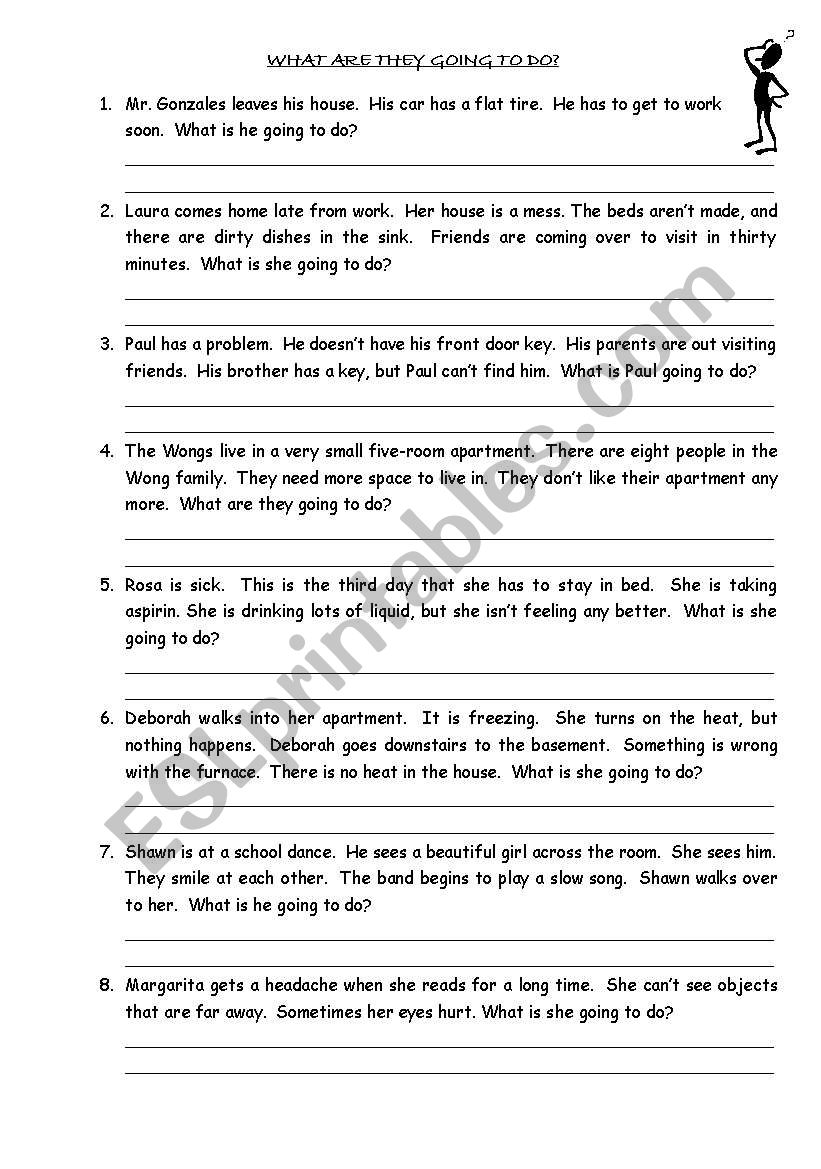 WHAT ARE THEY GOING TO DO?

1. Mr. Gonzales leaves his house. His car has a flat tire. He has to get to work soon. What is he going to do?

2. Laura comes home late from work. Her house is a mess. The beds aren't made, and there are dirty dishes in the sink. Friends are coming over to visit in thirty minutes. What is she going to do?

3. Paul has a problem. He doesn't have his front door key. His parents are out visiting friends. His brother has a key, but Paul can't find him. What is Paul going to do?

4. The Wongs live in a very small five-room apartment. There are eight people in the Wong family. They need more space to live in. They don't like their apartment any more. What are they going to do?

5. Rosa is sick. This is the third day that she has to stay in bed. She is taking aspirin. She is drinking lots of liquid, but she isn't feeling any better. What is she going to do?

6. Deborah walks into her apartment. It is freezing. She turns on the heat, but nothing happens. Deborah goes downstairs to the basement. Something is wrong with the furnace. There is no heat in the house. What is she going to do?

7. Shawn is at a school dance. He sees a beautiful girl across the room. She sees him. They smile at each other. The band begins to play a slow song. Shawn walks over to her. What is he going to do?

8. Margarita gets a headache when she reads for a long time. She can't see objects that are far away. Sometimes her eyes hurt. What is she going to do?

ESLprintables.com